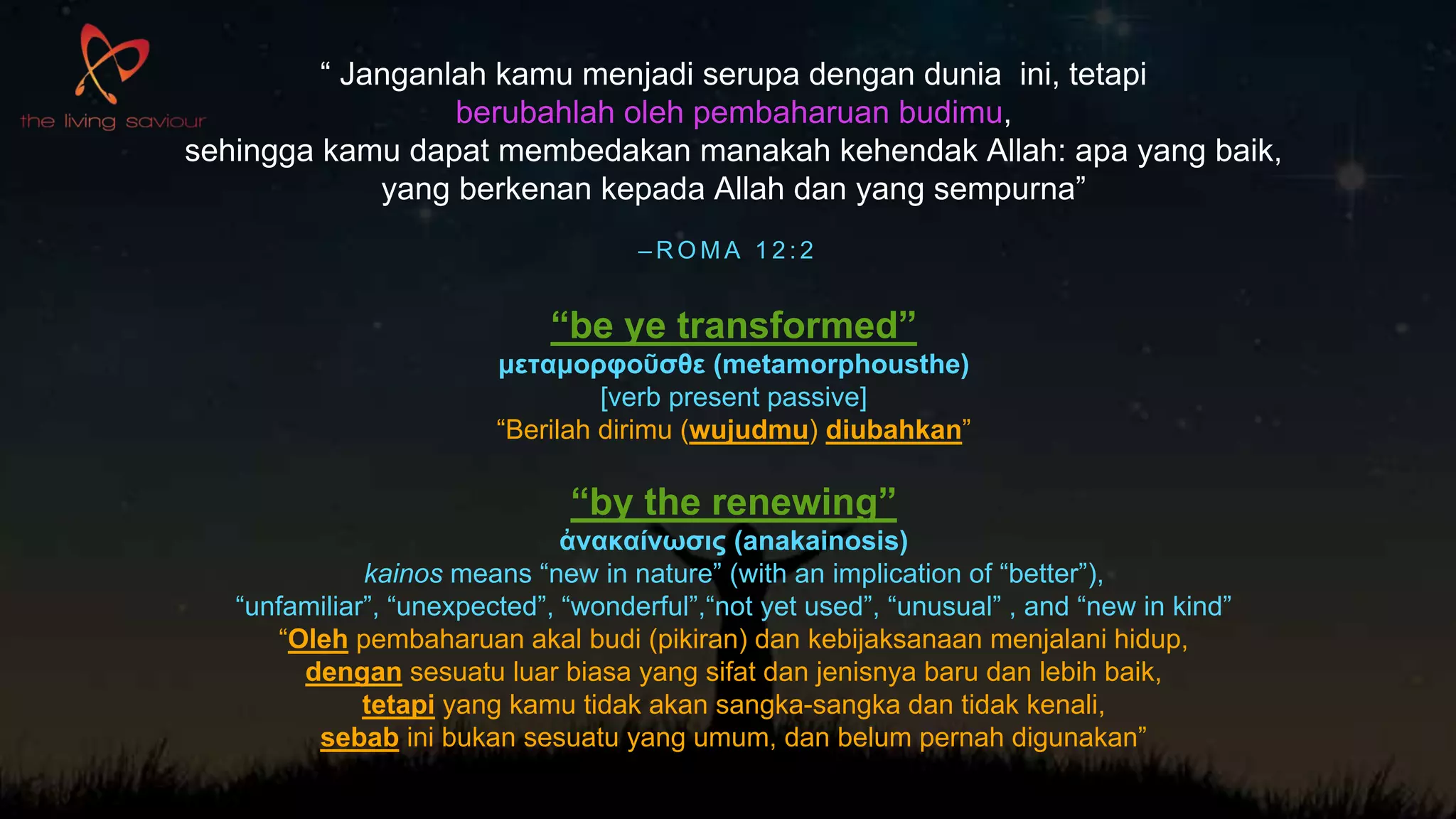 the living saviour

“ Janganlah kamu menjadi serupa dengan dunia ini, tetapi berubahlah oleh pembaharuan budimu, sehingga kamu dapat membedakan manakah kehendak Allah: apa yang baik, yang berkenan kepada Allah dan yang sempurna”

–ROMA 12:2

“be ye transformed”
μεταμορφοῦσθε (metamorphousthe)
[verb present passive]
“Berilah dirimu (wujudmu) diubahkan”

“by the renewing”
ἀνακαίνωσις (anakainosis)
kainos means “new in nature” (with an implication of “better”), “unfamiliar”, “unexpected”, “wonderful”,“not yet used”, “unusual” , and “new in kind”
“Oleh pembaharuan akal budi (pikiran) dan kebijaksanaan menjalani hidup, dengan sesuatu luar biasa yang sifat dan jenisnya baru dan lebih baik, tetapi yang kamu tidak akan sangka-sangka dan tidak kenali, sebab ini bukan sesuatu yang umum, dan belum pernah digunakan”